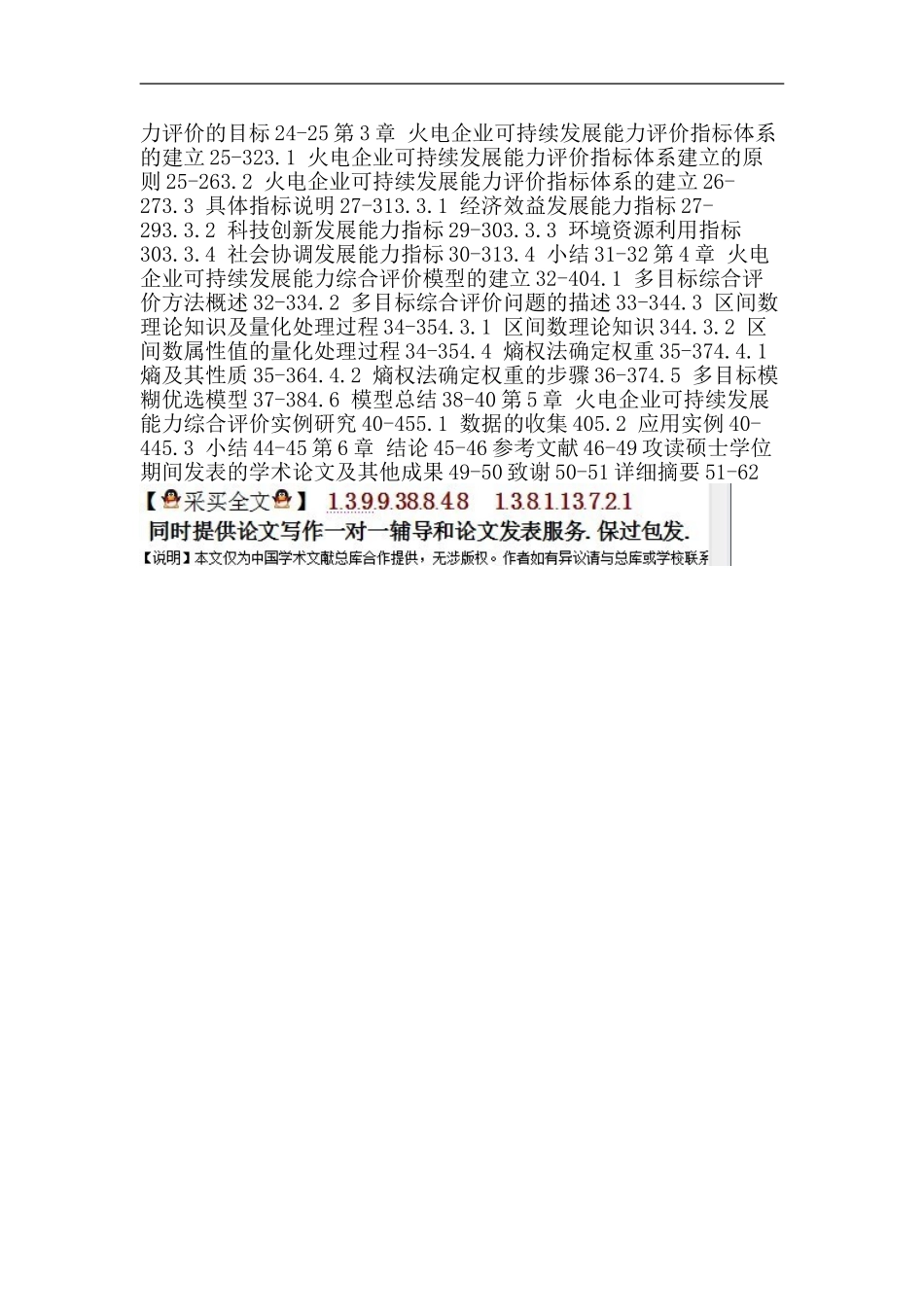 力评价的目标 24-25 第 3 章 火电企业可持续发展能力评价指标体系的建立 25-323.1 火电企业可持续发展能力评价指标体系建立的原则 25-263.2 火电企业可持续发展能力评价指标体系的建立 26-273.3 具体指标说明 27-313.3.1 经济效益发展能力指标 27-293.3.2 科技创新发展能力指标 29-303.3.3 环境资源利用指标 303.3.4 社会协调发展能力指标 30-313.4 小结 31-32 第 4 章 火电企业可持续发展能力综合评价模型的建立 32-404.1 多目标综合评价方法概述 32-334.2 多目标综合评价问题的描述 33-344.3 区间数理论知识及量化处理过程 34-354.3.1 区间数理论知识 344.3.2 区间数属性值的量化处理过程 34-354.4 熵权法确定权重 35-374.4.1 熵及其性质 35-364.4.2 熵权法确定权重的步骤 36-374.5 多目标模糊优选模型 37-384.6 模型总结 38-40 第 5 章 火电企业可持续发展能力综合评价实例研究 40-455.1 数据的收集 405.2 应用实例 40-445.3 小结 44-45 第 6 章 结论 45-46 参考文献 46-49 攻读硕士学位期间发表的学术论文及其他成果 49-50 致谢 50-51 详细摘要 51-62

【采买全文】 1.3.9.9.38.8.4.8 1.3.8.1.13.7.2.1
同时提供论文写作一对一辅导和论文发表服务. 保过包发.
【说明】本文仅为中国学术文献总库合作提供，无涉版权。作者如有异议请与总库或学校联系